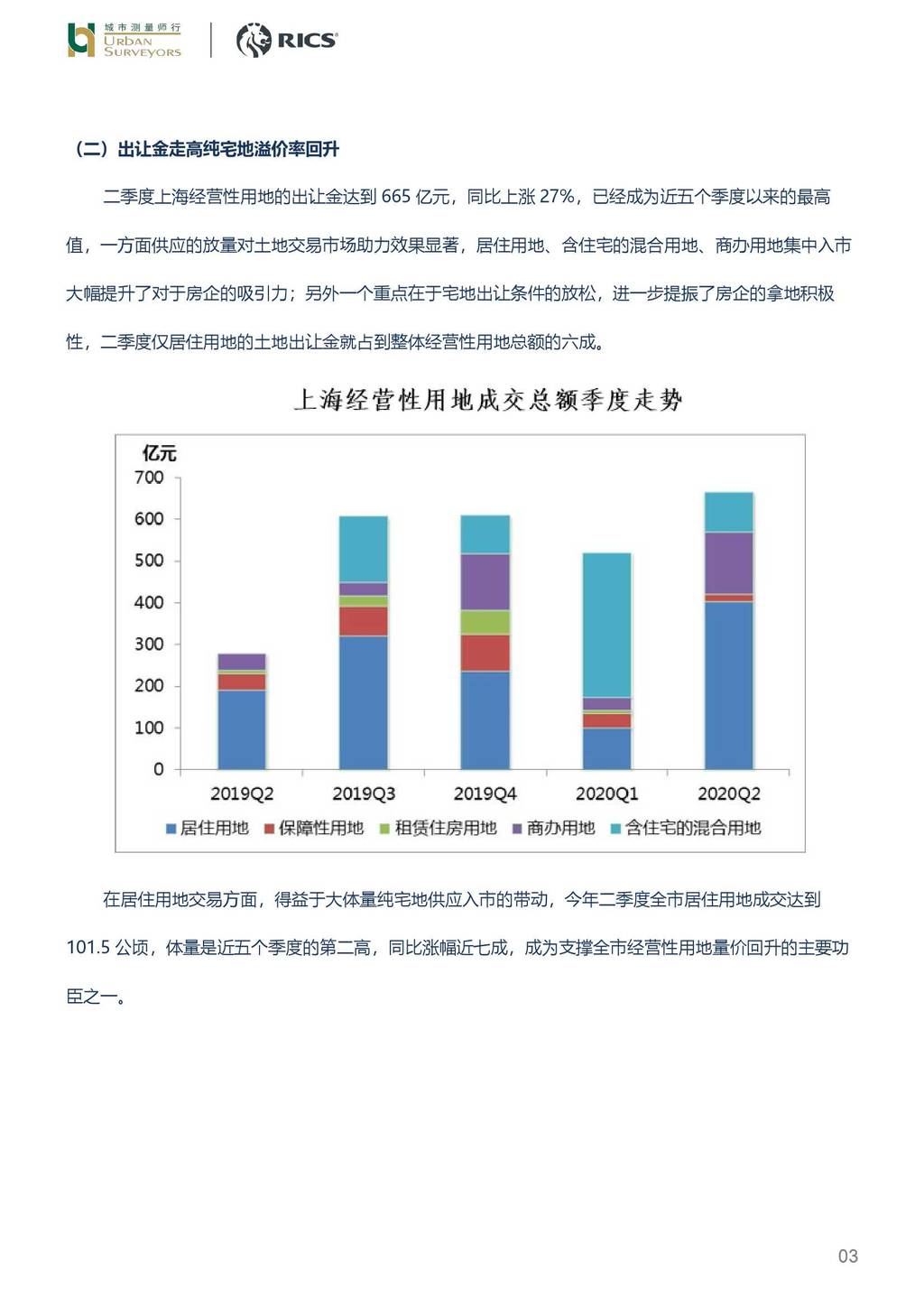 城市测量师行
URBAN SURVEYORS

RICS

（二）出让金走高纯宅地溢价率回升

二季度上海经营性用地的出让金达到 665 亿元，同比上涨 27%，已经成为近五个季度以来的最高值，一方面供应的放量对土地交易市场助力效果显著，居住用地、含住宅的混合用地、商办用地集中入市大幅提升了对于房企的吸引力；另外一个重点在于宅地出让条件的放松，进一步提振了房企的拿地积极性，二季度仅居住用地的土地出让金就占到整体经营性用地总额的六成。

上海经营性用地成交总额季度走势

亿元
700
600
500
400
300
200
100
0
2019Q2
2019Q3
2019Q4
2020Q1
2020Q2
居住用地 保障性用地 租赁住房用地 商办用地 含住宅的混合用地

在居住用地交易方面，得益于大体量纯宅地供应入市的带动，今年二季度全市居住用地成交达到 101.5 公顷，体量是近五个季度的第二高，同比涨幅近七成，成为支撑全市经营性用地量价回升的主要功臣之一。

03